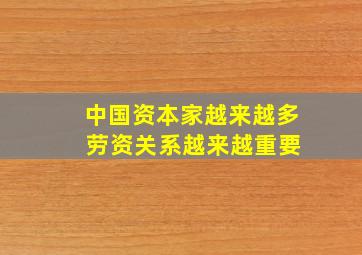 中国资本家越来越多
劳资关系越来越重要